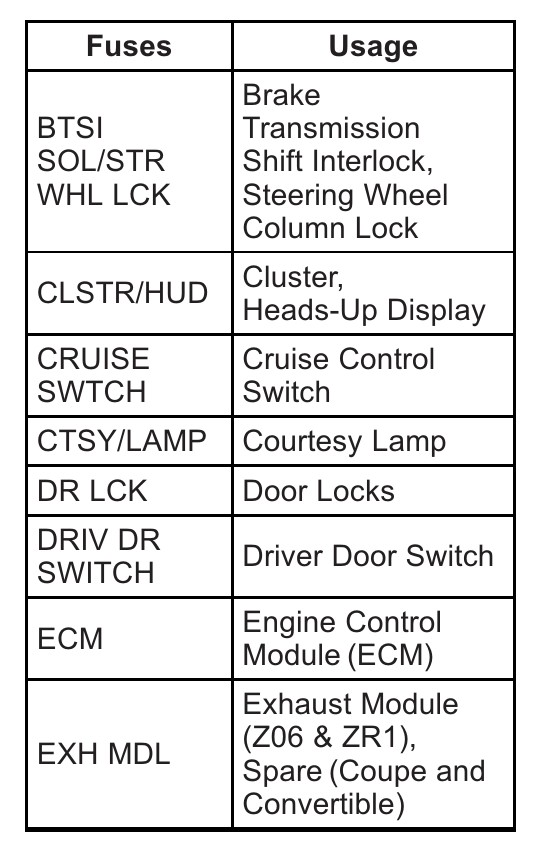 | Fuses | Usage |
|---|---|
| BTSI SOL/STR WHL LCK | Brake Transmission Shift Interlock, Steering Wheel Column Lock |
| CLSTR/HUD | Cluster, Heads-Up Display |
| CRUISE SWTCH | Cruise Control Switch |
| CTSY/LAMP | Courtesy Lamp |
| DR LCK | Door Locks |
| DRIV DR SWITCH | Driver Door Switch |
| ECM | Engine Control Module (ECM) |
| EXH MDL | Exhaust Module (Z06 & ZR1), Spare (Coupe and Convertible) |